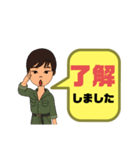 了解
しました